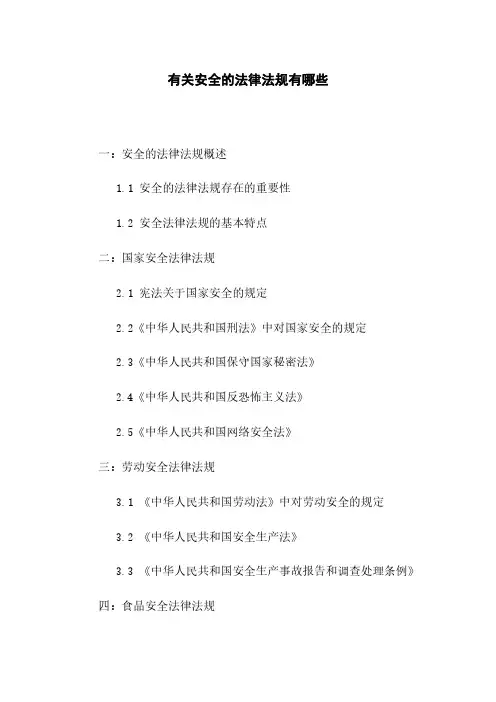 有关安全的法律法规有哪些

一：安全的法律法规概述

1.1 安全的法律法规存在的重要性

1.2 安全法律法规的基本特点

二：国家安全法律法规

2.1 宪法关于国家安全的规定

2.2《中华人民共和国刑法》中对国家安全的规定

2.3《中华人民共和国保守国家秘密法》

2.4《中华人民共和国反恐怖主义法》

2.5《中华人民共和国网络安全法》

三：劳动安全法律法规

3.1 《中华人民共和国劳动法》中对劳动安全的规定

3.2 《中华人民共和国安全生产法》

3.3 《中华人民共和国安全生产事故报告和调查处理条例》

四：食品安全法律法规